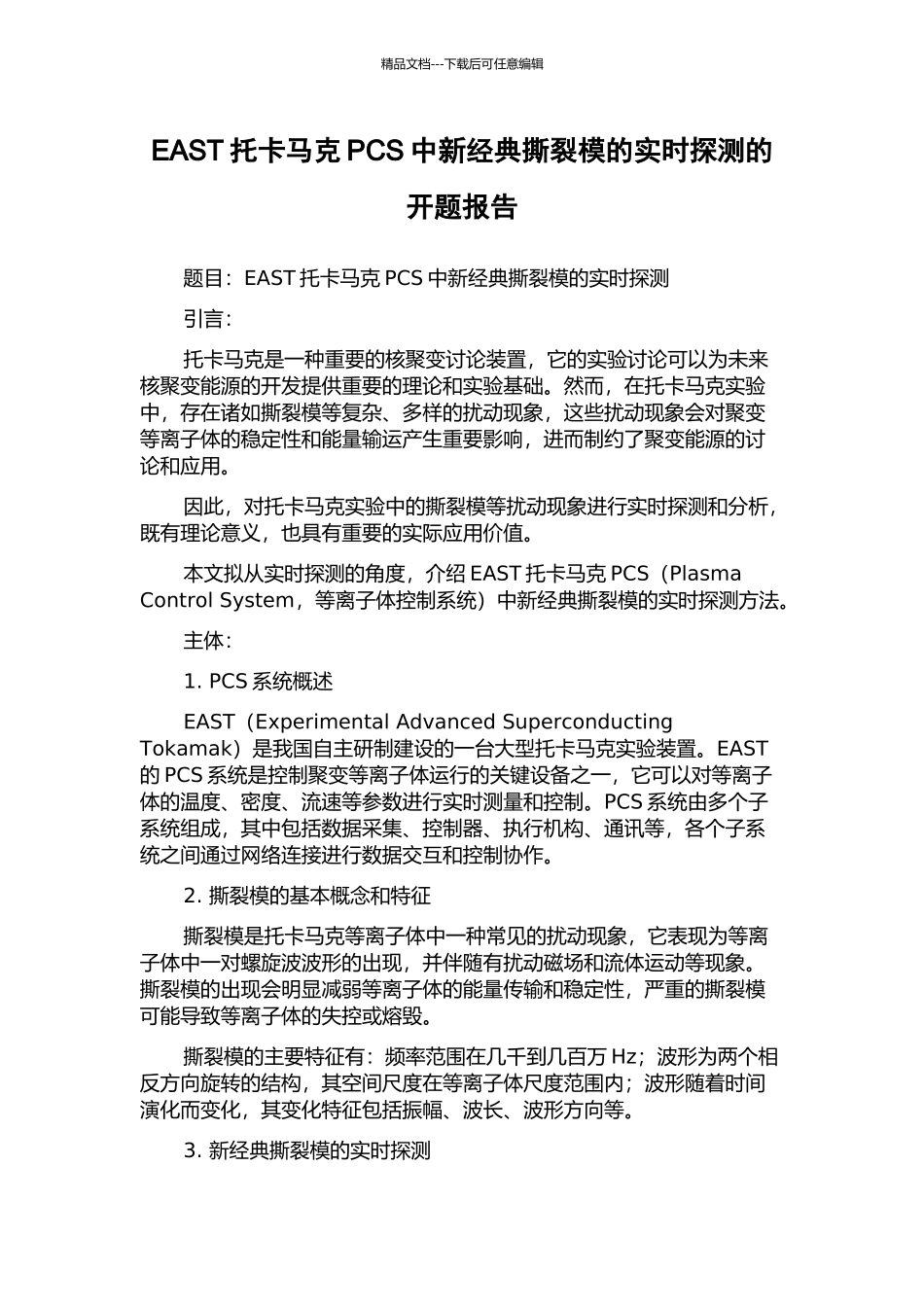 精品文档---下载后可任意编辑

EAST 托卡马克 PCS 中新经典撕裂模的实时探测的开题报告

题目：EAST 托卡马克 PCS 中新经典撕裂模的实时探测

引言：

托卡马克是一种重要的核聚变讨论装置，它的实验讨论可以为未来核聚变能源的开发提供重要的理论和实验基础。然而，在托卡马克实验中，存在诸如撕裂模等复杂、多样的扰动现象，这些扰动现象会对聚变等离子体的稳定性和能量输运产生重要影响，进而制约了聚变能源的讨论和应用。

因此，对托卡马克实验中的撕裂模等扰动现象进行实时探测和分析，既有理论意义，也具有重要的实际应用价值。

本文拟从实时探测的角度，介绍 EAST 托卡马克 PCS（Plasma Control System，等离子体控制系统）中新经典撕裂模的实时探测方法。

主体：

1. PCS 系统概述

EAST（Experimental Advanced Superconducting Tokamak）是我国自主研制建设的一台大型托卡马克实验装置。EAST 的 PCS 系统是控制聚变等离子体运行的关键设备之一，它可以对等离子体的温度、密度、流速等参数进行实时测量和控制。PCS 系统由多个子系统组成，其中包括数据采集、控制器、执行机构、通讯等，各个子系统之间通过网络连接进行数据交互和控制协作。

2. 撕裂模的基本概念和特征

撕裂模是托卡马克等离子体中一种常见的扰动现象，它表现为等离子体中一对螺旋波波形的出现，并伴随有扰动磁场和流体运动等现象。撕裂模的出现会明显减弱等离子体的能量传输和稳定性，严重的撕裂模可能导致等离子体的失控或熔毁。

撕裂模的主要特征有：频率范围在几千到几百万 Hz；波形为两个相反方向旋转的结构，其空间尺度在等离子体尺度范围内；波形随着时间演化而变化，其变化特征包括振幅、波长、波形方向等。

3. 新经典撕裂模的实时探测